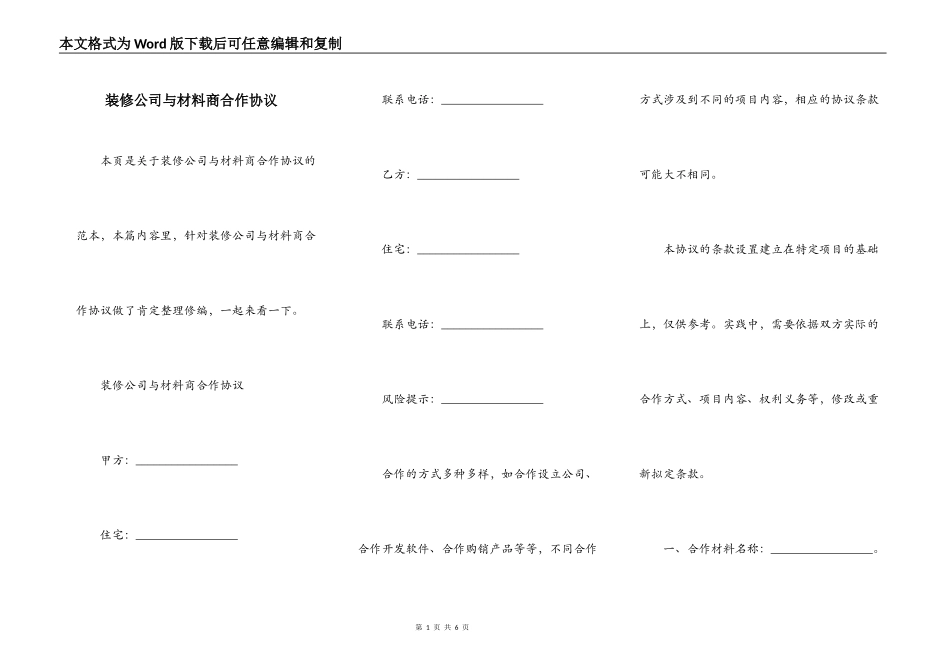 本文格式为Word版下载后可任意编辑和复制

装修公司与材料商合作协议

本页是关于装修公司与材料商合作协议的范本，本篇内容里，针对装修公司与材料商合作协议做了肯定整理修编，一起来看一下。

装修公司与材料商合作协议

甲方：________________

住宅：________________

联系电话：________________

乙方：________________

住宅：________________

联系电话：________________

风险提示：________________

合作的方式多种多样，如合作设立公司、合作开发软件、合作购销产品等等，不同合作方式涉及到不同的项目内容，相应的协议条款可能大不相同。

本协议的条款设置建立在特定项目的基础上，仅供参考。实践中，需要依据双方实际的合作方式、项目内容、权利义务等，修改或重新拟定条款。

一、合作材料名称：________________。

第 1 页 共 6 页